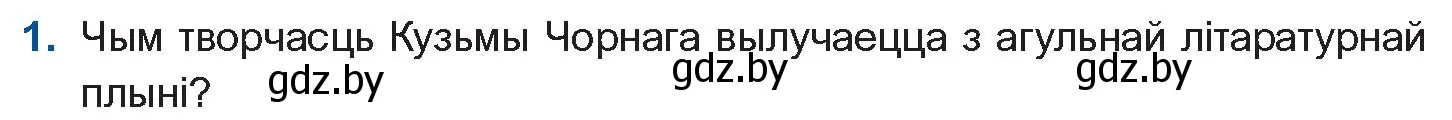 1. Чым творчасць Кузьмы Чорнага вылучаецца з агульнай літаратурнай плыні?

gdz.by gdz.by gdz.by